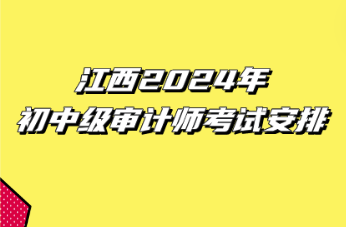 江西2024年
初中级审计师考试安排